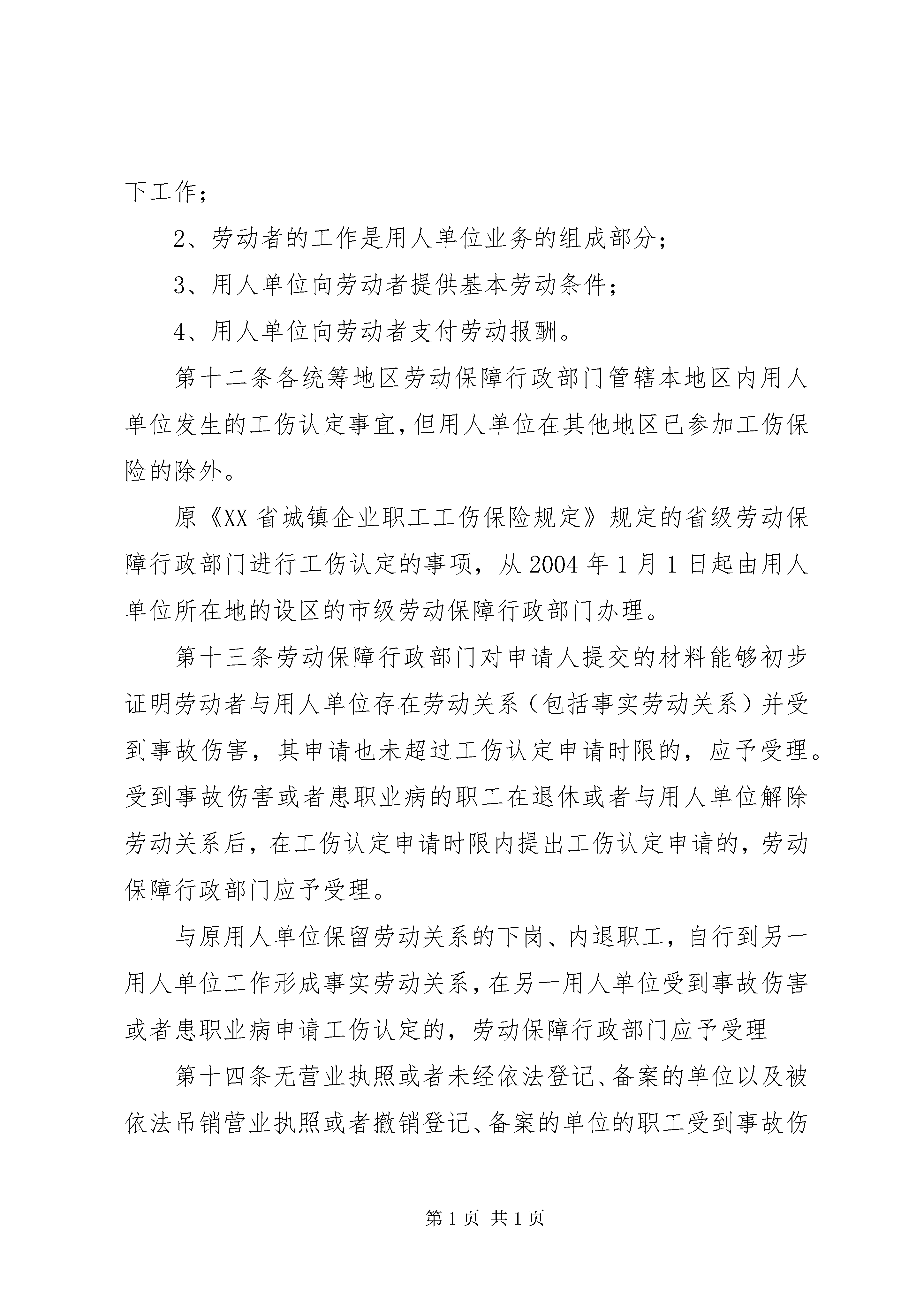 下工作；

2、劳动者的工作是用人单位业务的组成部分；

3、用人单位向劳动者提供基本劳动条件；

4、用人单位向劳动者支付劳动报酬。

第十二条各统筹地区劳动保障行政部门管辖本地区内用人单位发生的工伤认定事宜，但用人单位在其他地区已参加工伤保险的除外。

原《XX省城镇企业职工工伤保险规定》规定的省级劳动保障行政部门进行工伤认定的事项，从2004年1月1日起由用人单位所在地的设区的市级劳动保障行政部门办理。

第十三条劳动保障行政部门对申请人提交的材料能够初步证明劳动者与用人单位存在劳动关系（包括事实劳动关系）并受到事故伤害，其申请也未超过工伤认定申请时限的，应予受理。受到事故伤害或者患职业病的职工在退休或者与用人单位解除劳动关系后，在工伤认定申请时限内提出工伤认定申请的，劳动保障行政部门应予受理。

与原用人单位保留劳动关系的下岗、内退职工，自行到另一用人单位工作形成事实劳动关系，在另一用人单位受到事故伤害或者患职业病申请工伤认定的，劳动保障行政部门应予受理

第十四条无营业执照或者未经依法登记、备案的单位以及被依法吊销营业执照或者撤销登记、备案的单位的职工受到事故伤

第1页 共1页